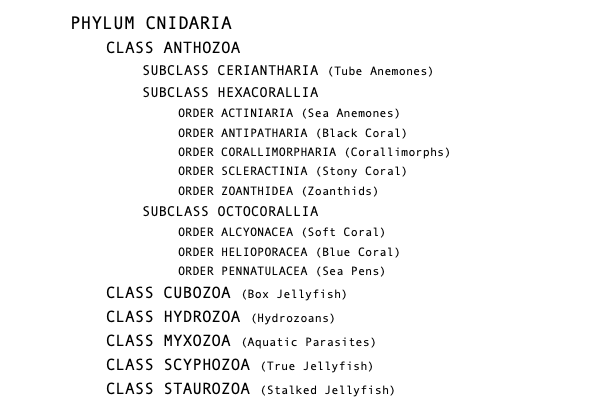 PHYLUM CNIDARIA

CLASS ANTHOZOA

SUBCLASS CERIANTHARIA (Tube Anemones)

SUBCLASS HEXACORALLIA

ORDER ACTINIARIA (Sea Anemones)

ORDER ANTIPATHARIA (Black Coral)

ORDER CORALLIMORPHARIA (Corallimorphs)

ORDER SCLERACTINIA (Stony Coral)

ORDER ZOANTHIDEA (Zoanthids)

SUBCLASS OCTOCORALLIA

ORDER ALCYONACEA (Soft Coral)

ORDER HELIOPORACEA (Blue Coral)

ORDER PENNATULACEA (Sea Pens)

CLASS CUBOZOA (Box Jellyfish)

CLASS HYDROZOA (Hydrozoans)

CLASS MYXOZOA (Aquatic Parasites)

CLASS SCYPHOZOA (True Jellyfish)

CLASS STAUROZOA (Stalked Jellyfish)